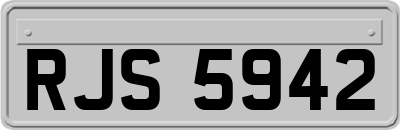 RJS 5942